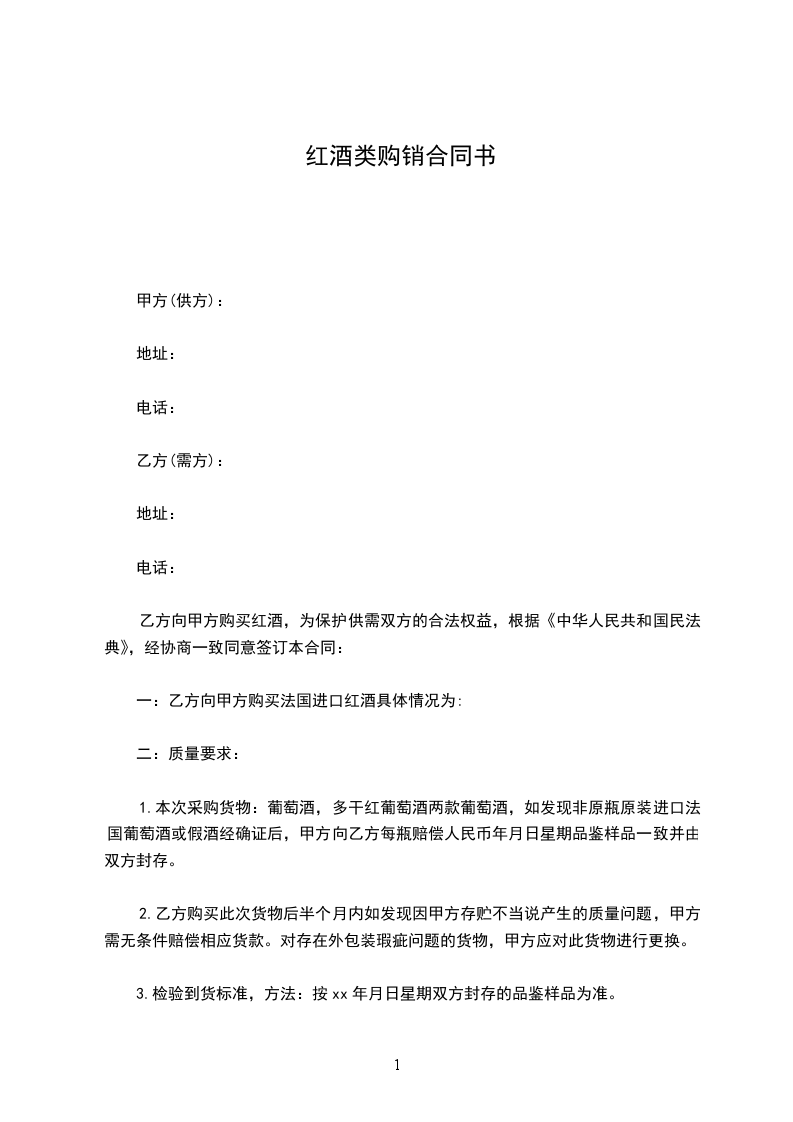 红酒类购销合同书

甲方(供方)：

地址：

电话：

乙方(需方)：

地址：

电话：

乙方向甲方购买红酒，为保护供需双方的合法权益，根据《中华人民共和国民法典》，经协商一致同意签订本合同：

一：乙方向甲方购买法国进口红酒具体情况为:

二：质量要求：

1.本次采购货物：葡萄酒，多干红葡萄酒两款葡萄酒，如发现非原瓶原装进口法国葡萄酒或假酒经确证后，甲方向乙方每瓶赔偿人民币年月日星期品鉴样品一致并由双方封存。

2.乙方购买此次货物后半个月内如发现因甲方存贮不当说产生的质量问题，甲方需无条件赔偿相应货款。对存在外包装瑕疵问题的货物，甲方应对此货物进行更换。

3.检验到货标准，方法：按 xx 年月日星期双方封存的品鉴样品为准。

1